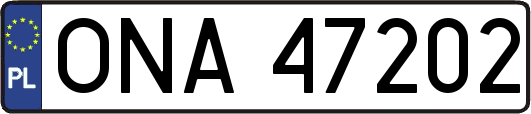 PL
ONA 47202